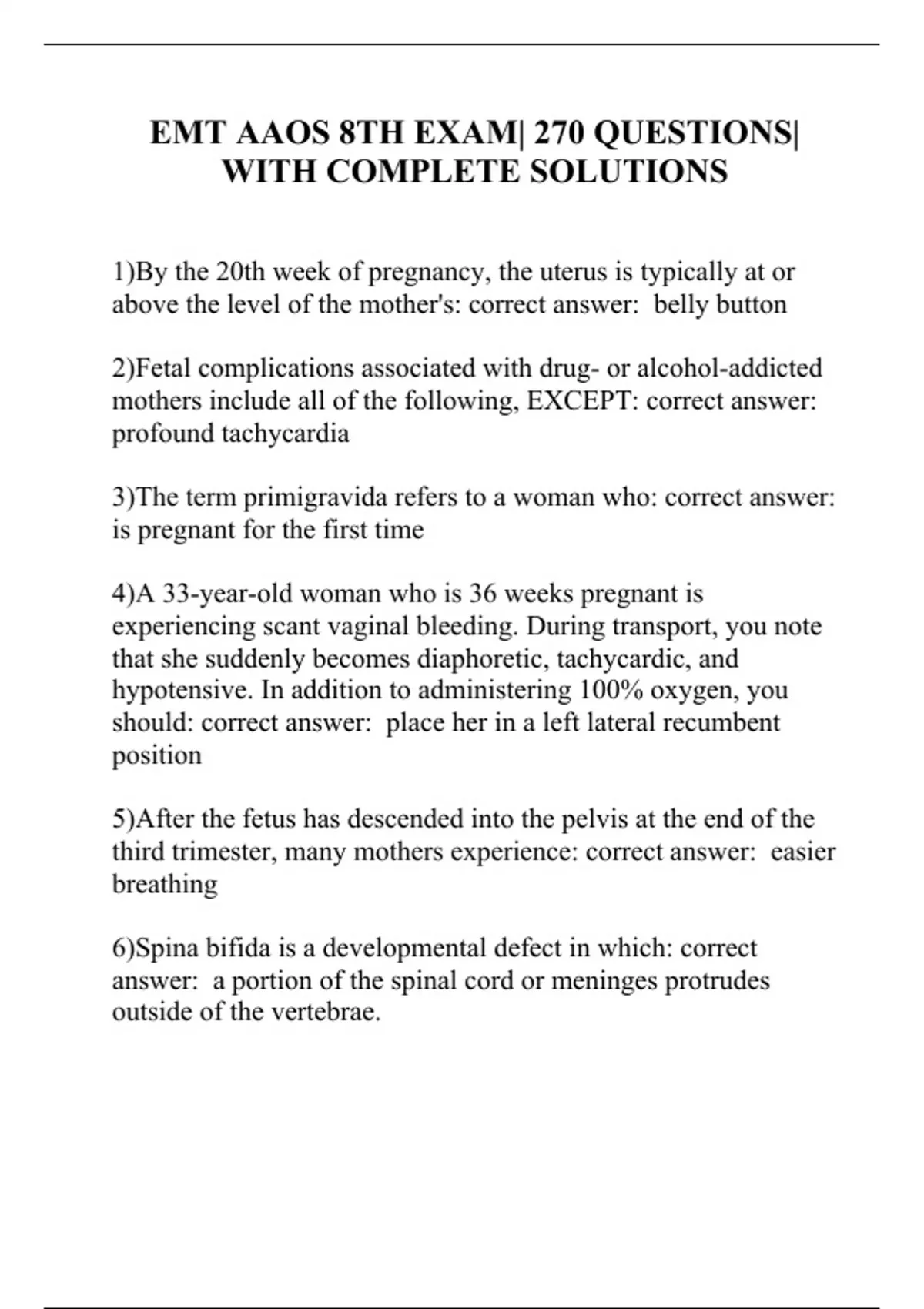 EMT AAOS 8TH EXAM| 270 QUESTIONS| WITH COMPLETE SOLUTIONS

1)By the 20th week of pregnancy, the uterus is typically at or above the level of the mother's: correct answer:  belly button

2)Fetal complications associated with drug- or alcohol-addicted mothers include all of the following, EXCEPT: correct answer: profound tachycardia

3)The term primigravida refers to a woman who: correct answer: is pregnant for the first time

4)A 33-year-old woman who is 36 weeks pregnant is experiencing scant vaginal bleeding. During transport, you note that she suddenly becomes diaphoretic, tachycardic, and hypotensive. In addition to administering 100% oxygen, you should: correct answer:  place her in a left lateral recumbent position

5)After the fetus has descended into the pelvis at the end of the third trimester, many mothers experience: correct answer:  easier breathing

6)Spina bifida is a developmental defect in which: correct answer:  a portion of the spinal cord or meninges protrudes outside of the vertebrae.